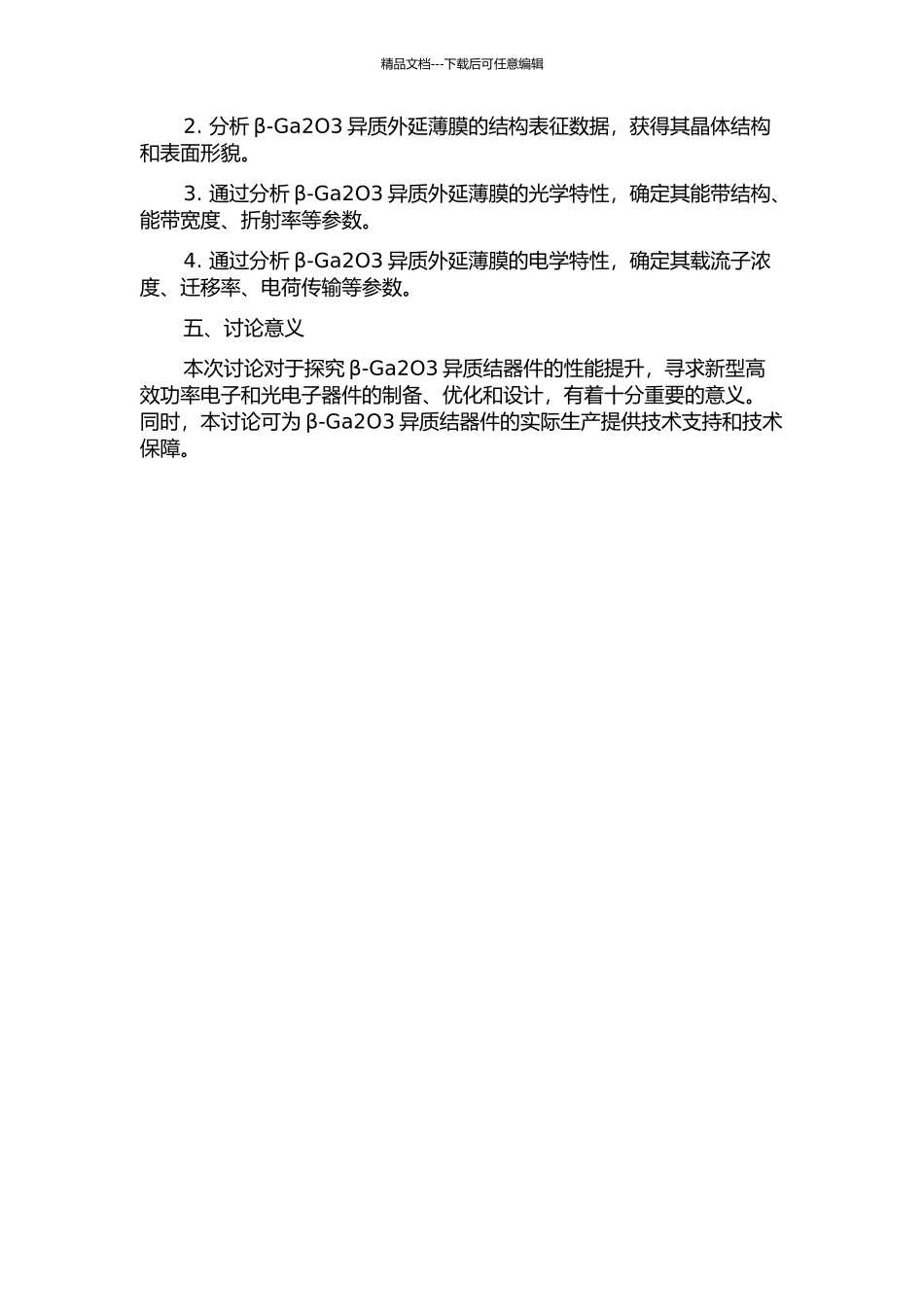 精品文档---下载后可任意编辑

2. 分析 β-Ga2O3 异质外延薄膜的结构表征数据，获得其晶体结构和表面形貌。

3. 通过分析 β-Ga2O3 异质外延薄膜的光学特性，确定其能带结构、能带宽度、折射率等参数。

4. 通过分析 β-Ga2O3 异质外延薄膜的电学特性，确定其载流子浓度、迁移率、电荷传输等参数。

五、讨论意义

本次讨论对于探究 β-Ga2O3 异质结器件的性能提升，寻求新型高效功率电子和光电子器件的制备、优化和设计，有着十分重要的意义。同时，本讨论可为 β-Ga2O3 异质结器件的实际生产提供技术支持和技术保障。